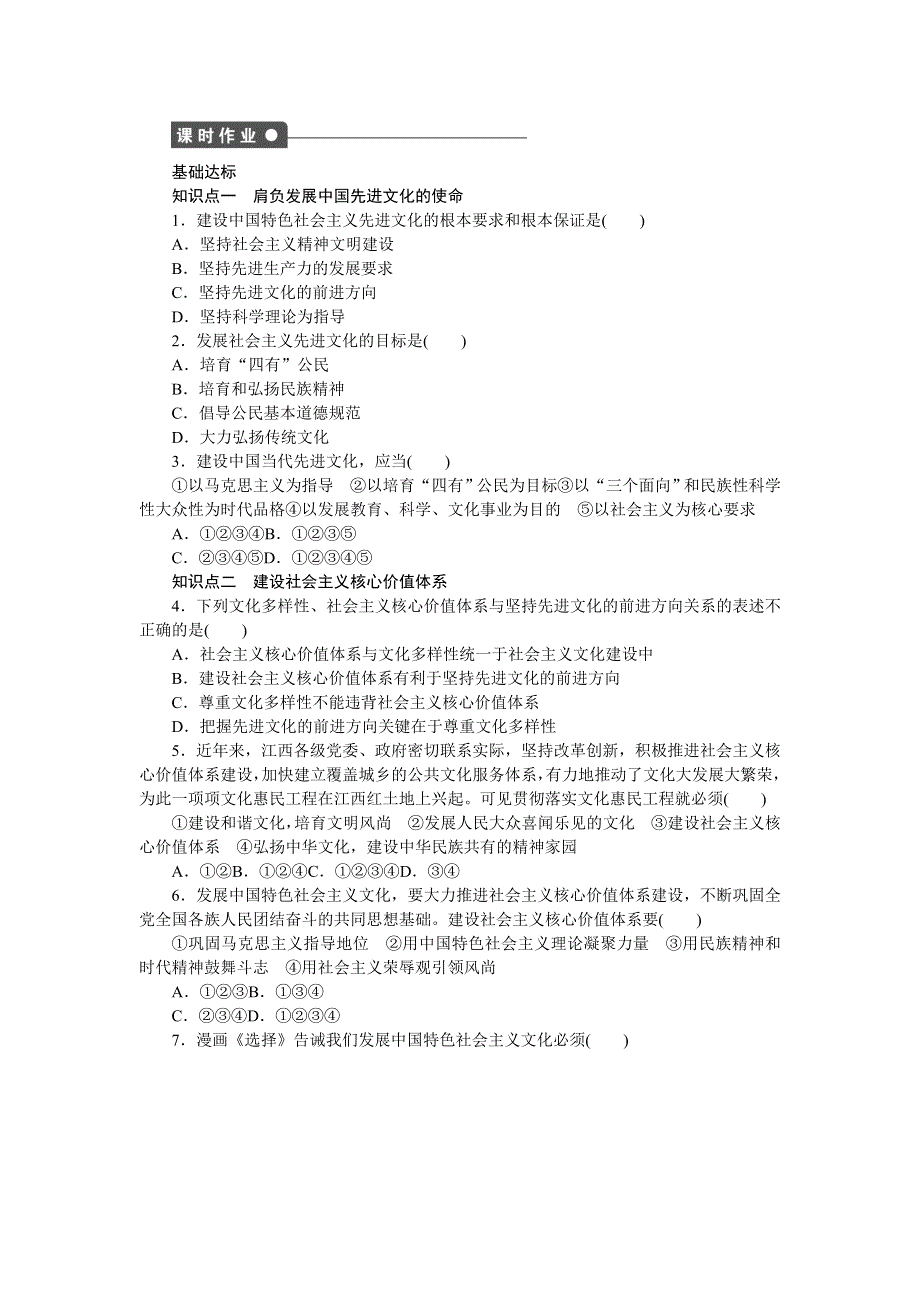 课时作业

基础达标

知识点一　肩负发展中国先进文化的使命

1．建设中国特色社会主义先进文化的根本要求和根本保证是(　　)

A．坚持社会主义精神文明建设

B．坚持先进生产力的发展要求

C．坚持先进文化的前进方向

D．坚持科学理论为指导

2．发展社会主义先进文化的目标是(　　)

A．培育“四有”公民

B．培育和弘扬民族精神

C．倡导公民基本道德规范

D．大力弘扬传统文化

3．建设中国当代先进文化，应当(　　)

①以马克思主义为指导　②以培育“四有”公民为目标③以“三个面向”和民族性科学性大众性为时代品格④以发展教育、科学、文化事业为目的　⑤以社会主义为核心要求

A．①②③④B．①②③⑤

C．②③④⑤D．①②③④⑤

知识点二　建设社会主义核心价值体系

4．下列文化多样性、社会主义核心价值体系与坚持先进文化的前进方向关系的表述不正确的是(　　)

A．社会主义核心价值体系与文化多样性统一于社会主义文化建设中

B．建设社会主义核心价值体系有利于坚持先进文化的前进方向

C．尊重文化多样性不能违背社会主义核心价值体系

D．把握先进文化的前进方向关键在于尊重文化多样性

5．近年来，江西各级党委、政府密切联系实际，坚持改革创新，积极推进社会主义核心价值体系建设，加快建立覆盖城乡的公共文化服务体系，有力地推动了文化大发展大繁荣，为此一项项文化惠民工程在江西红土地上兴起。可见贯彻落实文化惠民工程就必须(　　)

①建设和谐文化，培育文明风尚　②发展人民大众喜闻乐见的文化　③建设社会主义核心价值体系　④弘扬中华文化，建设中华民族共有的精神家园

A．①②B．①②④C．①②③④D．③④

6．发展中国特色社会主义文化，要大力推进社会主义核心价值体系建设，不断巩固全党全国各族人民团结奋斗的共同思想基础。建设社会主义核心价值体系要(　　)

①巩固马克思主义指导地位　②用中国特色社会主义理论凝聚力量　③用民族精神和时代精神鼓舞斗志　④用社会主义荣辱观引领风尚

A．①②③B．①③④

C．②③④D．①②③④

7．漫画《选择》告诫我们发展中国特色社会主义文化必须(　　)